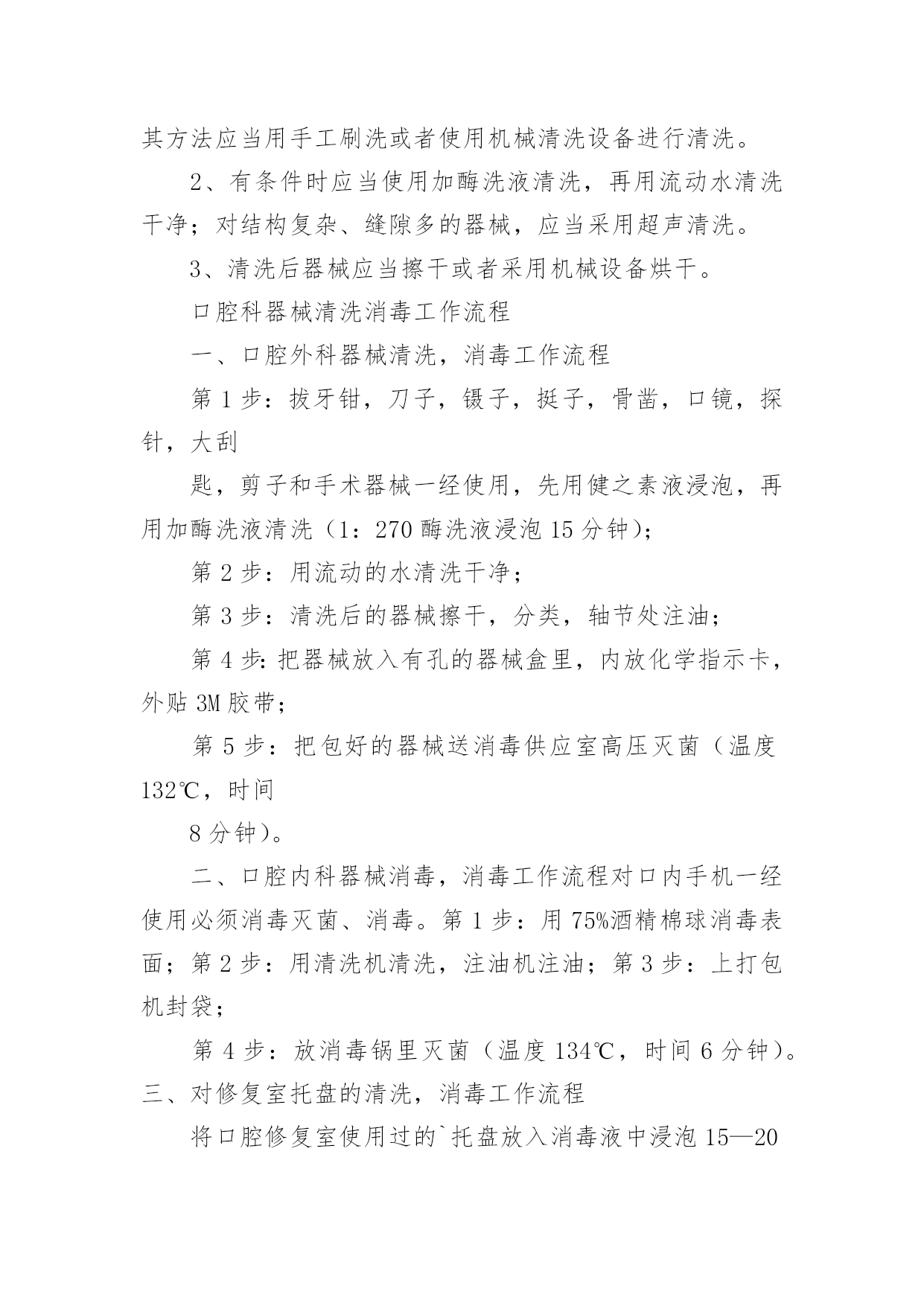 其方法应当用手工刷洗或者使用机械清洗设备进行清洗。

2、有条件时应当使用加酶洗液清洗，再用流动水清洗干净；对结构复杂、缝隙多的器械，应当采用超声清洗。

3、清洗后器械应当擦干或者采用机械设备烘干。

口腔科器械清洗消毒工作流程

一、口腔外科器械清洗，消毒工作流程

第 1 步：拔牙钳，刀子，镊子，挺子，骨凿，口镜，探针，大刮

匙，剪子和手术器械一经使用，先用健之素液浸泡，再用加酶洗液清洗（1：270 酶洗液浸泡 15 分钟）；

第 2 步：用流动的水清洗干净；

第 3 步：清洗后的器械擦干，分类，轴节处注油；

第 4 步：把器械放入有孔的器械盒里，内放化学指示卡，外贴 3M 胶带；

第 5 步：把包好的器械送消毒供应室高压灭菌（温度 132℃，时间

8 分钟）。

二、口腔内科器械消毒，消毒工作流程对口内手机一经使用必须消毒灭菌、消毒。第 1 步：用 75%酒精棉球消毒表面；第 2 步：用清洗机清洗，注油机注油；第 3 步：上打包机封袋；

第 4 步：放消毒锅里灭菌（温度 134℃，时间 6 分钟）。三、对修复室托盘的清洗，消毒工作流程

将口腔修复室使用过的`托盘放入消毒液中浸泡 15—20